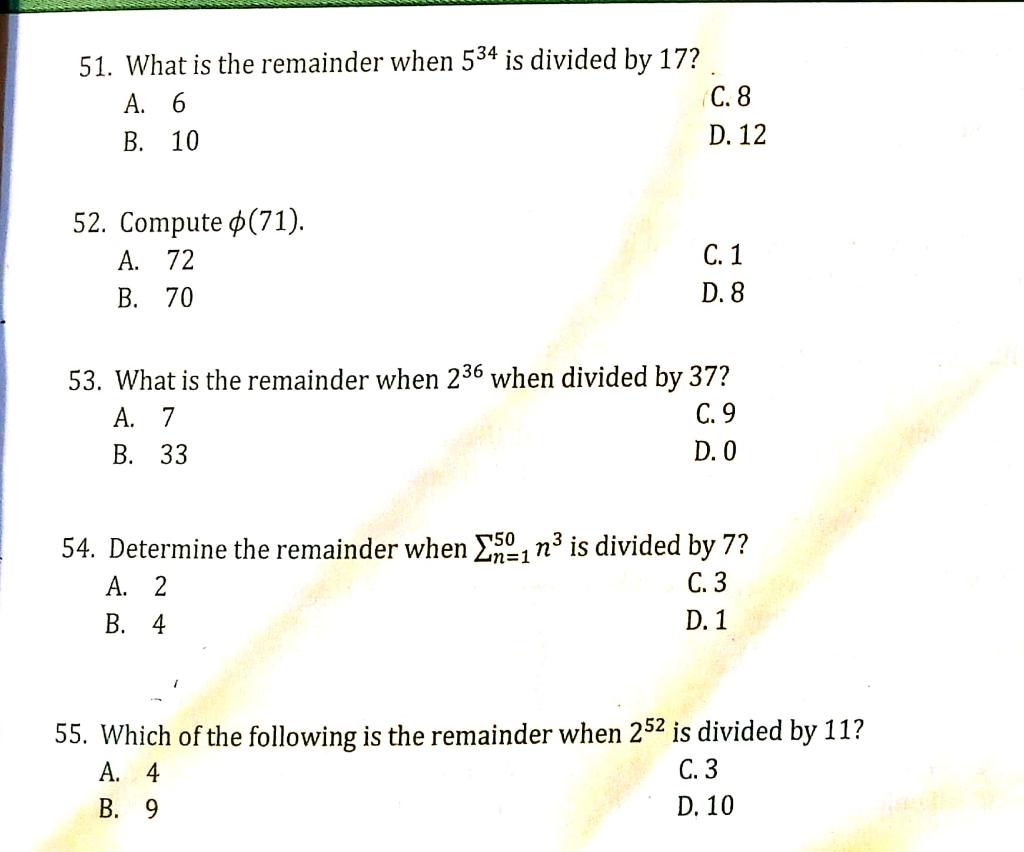 51. What is the remainder when $5^{34}$ is divided by 17?
A. 6
B. 10
C. 8
D. 12

52. Compute $\phi(71)$.
A. 72
B. 70
C. 1
D. 8

53. What is the remainder when $2^{36}$ when divided by 37?
A. 7
B. 33
C. 9
D. 0

54. Determine the remainder when $\sum_{n=1}^{50} n^3$ is divided by 7?
A. 2
B. 4
C. 3
D. 1

55. Which of the following is the remainder when $2^{52}$ is divided by 11?
A. 4
B. 9
C. 3
D. 10